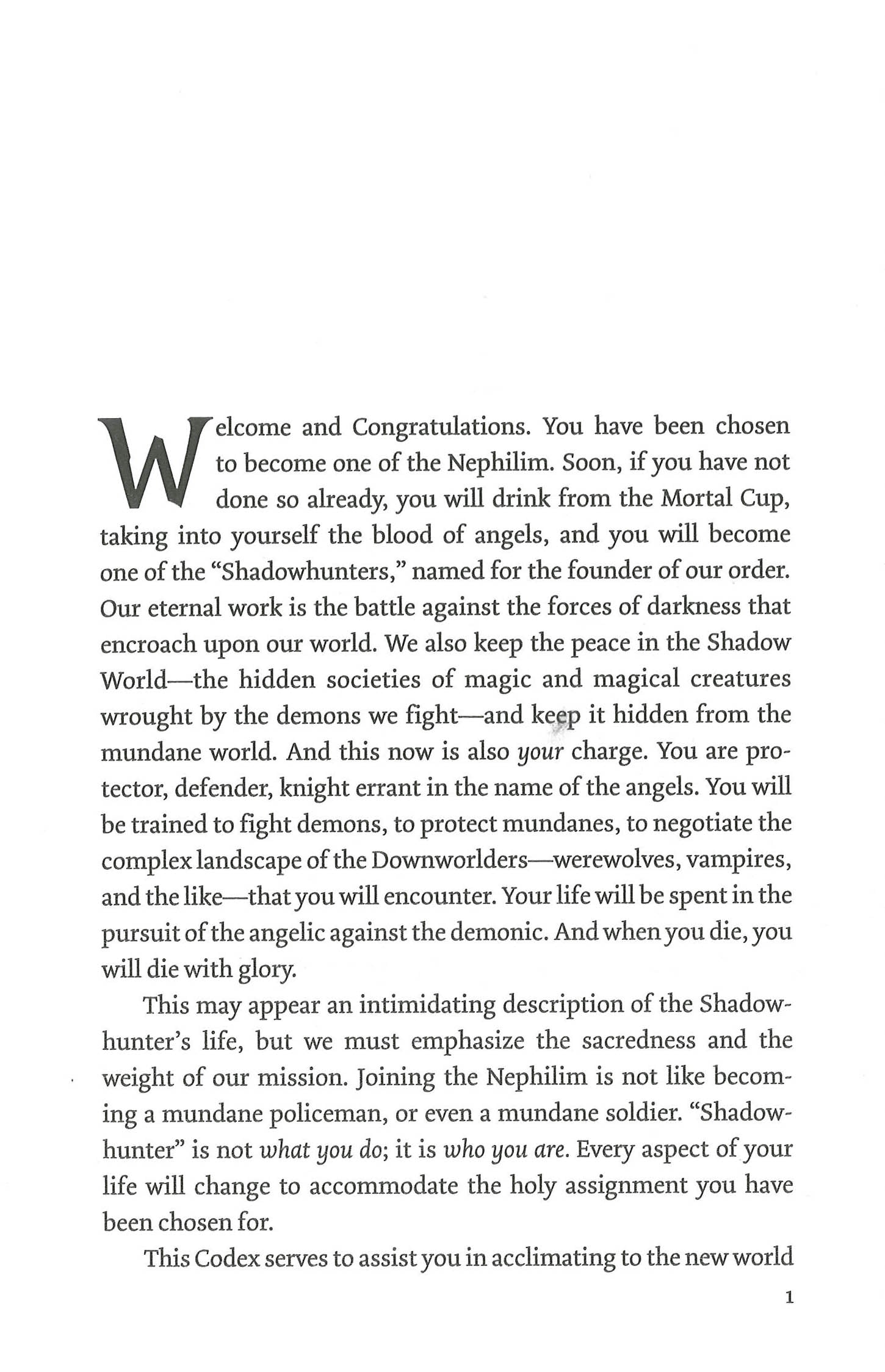 Welcome and Congratulations. You have been chosen to become one of the Nephilim. Soon, if you have not done so already, you will drink from the Mortal Cup, taking into yourself the blood of angels, and you will become one of the "Shadowhunters," named for the founder of our order. Our eternal work is the battle against the forces of darkness that encroach upon our world. We also keep the peace in the Shadow World—the hidden societies of magic and magical creatures wrought by the demons we fight—and keep it hidden from the mundane world. And this now is also your charge. You are protector, defender, knight errant in the name of the angels. You will be trained to fight demons, to protect mundanes, to negotiate the complex landscape of the Downworlders—werewolves, vampires, and the like—that you will encounter. Your life will be spent in the pursuit of the angelic against the demonic. And when you die, you will die with glory.

This may appear an intimidating description of the Shadowhunter's life, but we must emphasize the sacredness and the weight of our mission. Joining the Nephilim is not like becoming a mundane policeman, or even a mundane soldier. "Shadowhunter" is not what you do; it is who you are. Every aspect of your life will change to accommodate the holy assignment you have been chosen for.

This Codex serves to assist you in acclimating to the new world

1